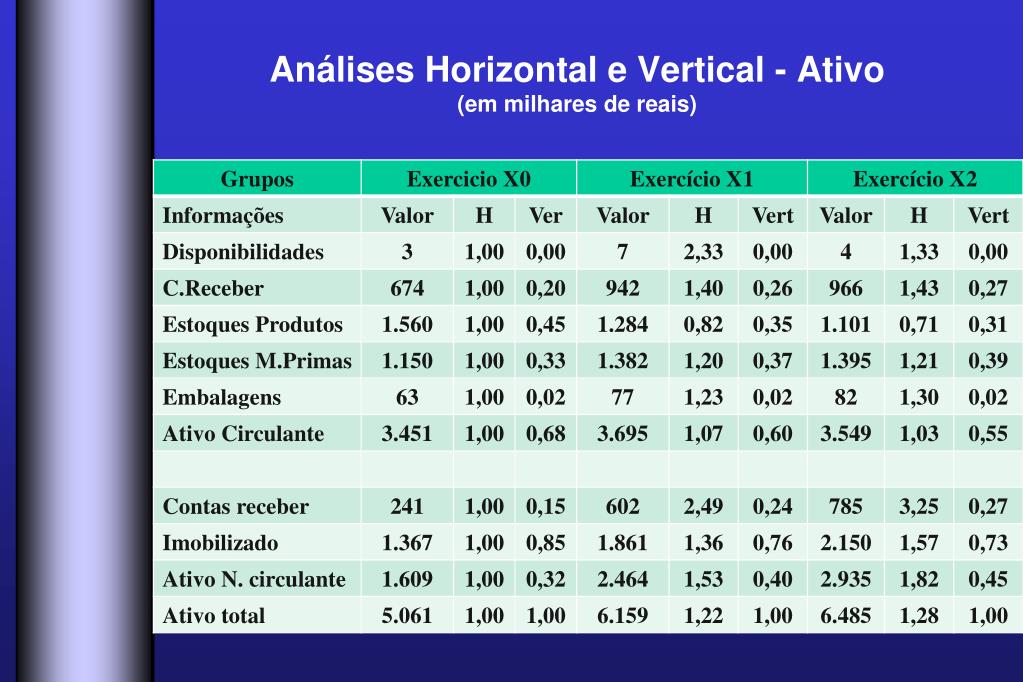 Análises Horizontal e Vertical - Ativo
(em milhares de reais)

| Grupos | Exercicio X0 | | | Exercício X1 | | | Exercício X2 | | |
|---|---|---|---|---|---|---|---|---|---|
| Informações | Valor | H | Ver | Valor | H | Vert | Valor | H | Vert |
| Disponibilidades | 3 | 1,00 | 0,00 | 7 | 2,33 | 0,00 | 4 | 1,33 | 0,00 |
| C.Receber | 674 | 1,00 | 0,20 | 942 | 1,40 | 0,26 | 966 | 1,43 | 0,27 |
| Estoques Produtos | 1.560 | 1,00 | 0,45 | 1.284 | 0,82 | 0,35 | 1.101 | 0,71 | 0,31 |
| Estoques M.Primas | 1.150 | 1,00 | 0,33 | 1.382 | 1,20 | 0,37 | 1.395 | 1,21 | 0,39 |
| Embalagens | 63 | 1,00 | 0,02 | 77 | 1,23 | 0,02 | 82 | 1,30 | 0,02 |
| Ativo Circulante | 3.451 | 1,00 | 0,68 | 3.695 | 1,07 | 0,60 | 3.549 | 1,03 | 0,55 |
| | | | | | | | | | |
| Contas receber | 241 | 1,00 | 0,15 | 602 | 2,49 | 0,24 | 785 | 3,25 | 0,27 |
| Imobilizado | 1.367 | 1,00 | 0,85 | 1.861 | 1,36 | 0,76 | 2.150 | 1,57 | 0,73 |
| Ativo N. circulante | 1.609 | 1,00 | 0,32 | 2.464 | 1,53 | 0,40 | 2.935 | 1,82 | 0,45 |
| Ativo total | 5.061 | 1,00 | 1,00 | 6.159 | 1,22 | 1,00 | 6.485 | 1,28 | 1,00 |